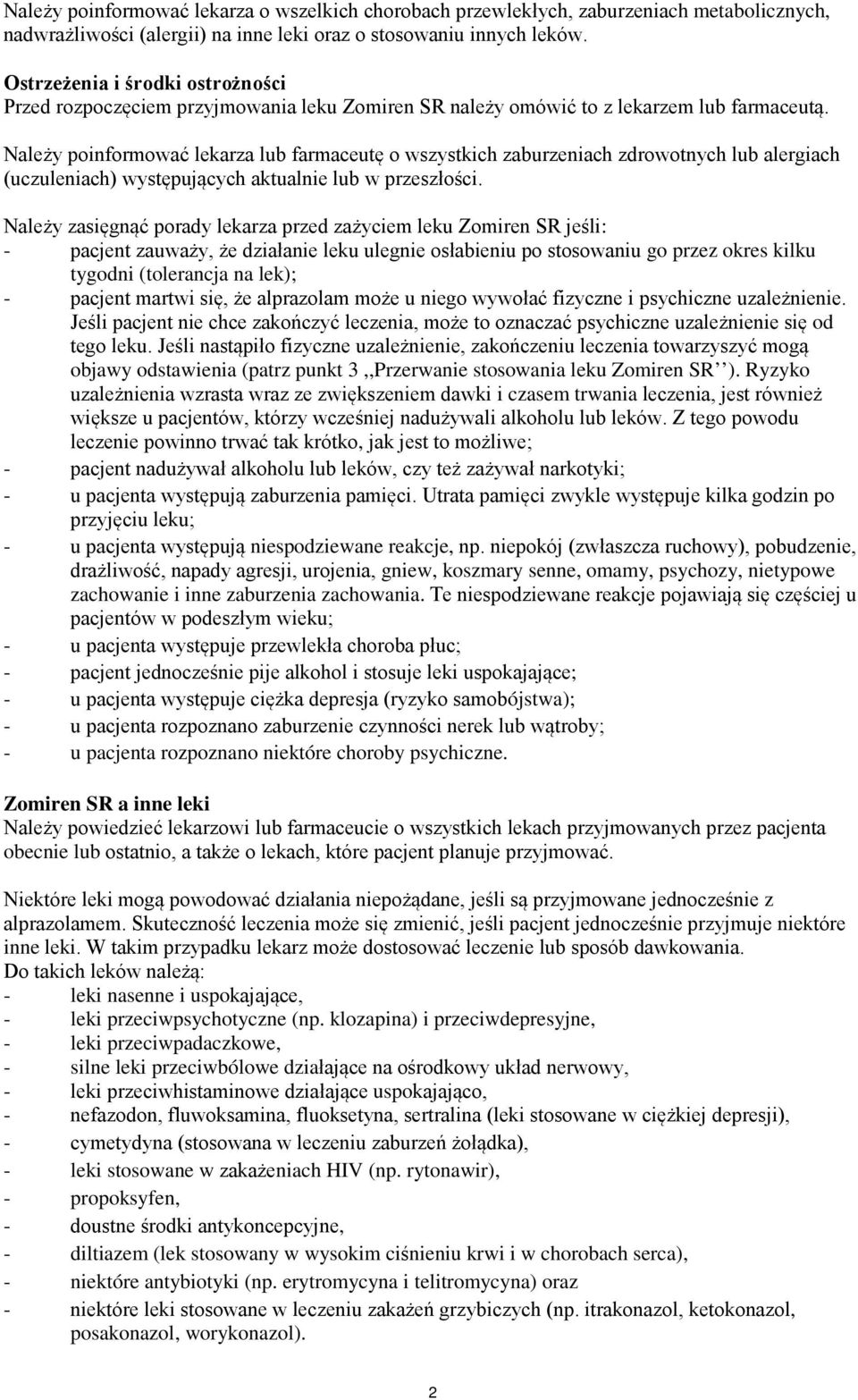 Należy poinformować lekarza o wszelkich chorobach przewlekłych, zaburzeniach metabolicznych, nadwrażliwości (alergii) na inne leki oraz o stosowaniu innych leków.

Ostrzeżenia i środki ostrożności
Przed rozpoczęciem przyjmowania leku Zomiren SR należy omówić to z lekarzem lub farmaceutą.

Należy poinformować lekarza lub farmaceutę o wszystkich zaburzeniach zdrowotnych lub alergiach (uczuleniach) występujących aktualnie lub w przeszłości.

Należy zasięgnąć porady lekarza przed zażyciem leku Zomiren SR jeśli:
- pacjent zauważy, że działanie leku ulegnie osłabieniu po stosowaniu go przez okres kilku tygodni (tolerancja na lek);
- pacjent martwi się, że alprazolam może u niego wywołać fizyczne i psychiczne uzależnienie. Jeśli pacjent nie chce zakończyć leczenia, może to oznaczać psychiczne uzależnienie się od tego leku. Jeśli nastąpiło fizyczne uzależnienie, zakończeniu leczenia towarzyszyć mogą objawy odstawienia (patrz punkt 3 ,,Przerwanie stosowania leku Zomiren SR''). Ryzyko uzależnienia wzrasta wraz ze zwiększeniem dawki i czasem trwania leczenia, jest również większe u pacjentów, którzy wcześniej nadużywali alkoholu lub leków. Z tego powodu leczenie powinno trwać tak krótko, jak jest to możliwe;
- pacjent nadużywał alkoholu lub leków, czy też zażywał narkotyki;
- u pacjenta występują zaburzenia pamięci. Utrata pamięci zwykle występuje kilka godzin po przyjęciu leku;
- u pacjenta występują niespodziewane reakcje, np. niepokój (zwłaszcza ruchowy), pobudzenie, drażliwość, napady agresji, urojenia, gniew, koszmary senne, omamy, psychozy, nietypowe zachowanie i inne zaburzenia zachowania. Te niespodziewane reakcje pojawiają się częściej u pacjentów w podeszłym wieku;
- u pacjenta występuje przewlekła choroba płuc;
- pacjent jednocześnie pije alkohol i stosuje leki uspokajające;
- u pacjenta występuje ciężka depresja (ryzyko samobójstwa);
- u pacjenta rozpoznano zaburzenie czynności nerek lub wątroby;
- u pacjenta rozpoznano niektóre choroby psychiczne.

Zomiren SR a inne leki
Należy powiedzieć lekarzowi lub farmaceucie o wszystkich lekach przyjmowanych przez pacjenta obecnie lub ostatnio, a także o lekach, które pacjent planuje przyjmować.

Niektóre leki mogą powodować działania niepożądane, jeśli są przyjmowane jednocześnie z alprazolamem. Skuteczność leczenia może się zmienić, jeśli pacjent jednocześnie przyjmuje niektóre inne leki. W takim przypadku lekarz może dostosować leczenie lub sposób dawkowania.
Do takich leków należą:
- leki nasenne i uspokajające,
- leki przeciwpsychotyczne (np. klozapina) i przeciwdepresyjne,
- leki przeciwpadaczkowe,
- silne leki przeciwbólowe działające na ośrodkowy układ nerwowy,
- leki przeciwhistaminowe działające uspokajająco,
- nefazodon, fluwoksamina, fluoksetyna, sertralina (leki stosowane w ciężkiej depresji),
- cymetydyna (stosowana w leczeniu zaburzeń żołądka),
- leki stosowane w zakażeniach HIV (np. rytonawir),
- propoksyfen,
- doustne środki antykoncepcyjne,
- diltiazem (lek stosowany w wysokim ciśnieniu krwi i w chorobach serca),
- niektóre antybiotyki (np. erytromycyna i telitromycyna) oraz
- niektóre leki stosowane w leczeniu zakażeń grzybiczych (np. itrakonazol, ketokonazol, posakonazol, worykonazol).

2